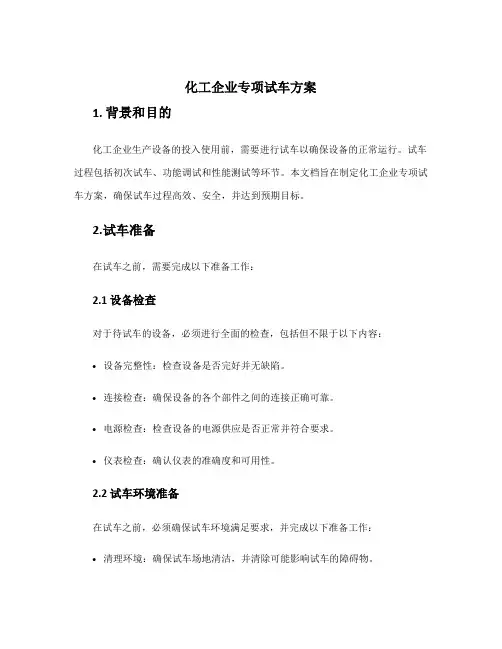 化工企业专项试车方案

1. 背景和目的

化工企业生产设备的投入使用前，需要进行试车以确保设备的正常运行。试车过程包括初次试车、功能调试和性能测试等环节。本文档旨在制定化工企业专项试车方案，确保试车过程高效、安全，并达到预期目标。

2.试车准备

在试车之前，需要完成以下准备工作：

2.1 设备检查

对于待试车的设备，必须进行全面的检查，包括但不限于以下内容：

• 设备完整性：检查设备是否完好并无缺陷。

• 连接检查：确保设备的各个部件之间的连接正确可靠。

• 电源检查：检查设备的电源供应是否正常并符合要求。

• 仪表检查：确认仪表的准确度和可用性。

2.2 试车环境准备

在试车之前，必须确保试车环境满足要求，并完成以下准备工作：

• 清理环境：确保试车场地清洁，并清除可能影响试车的障碍物。